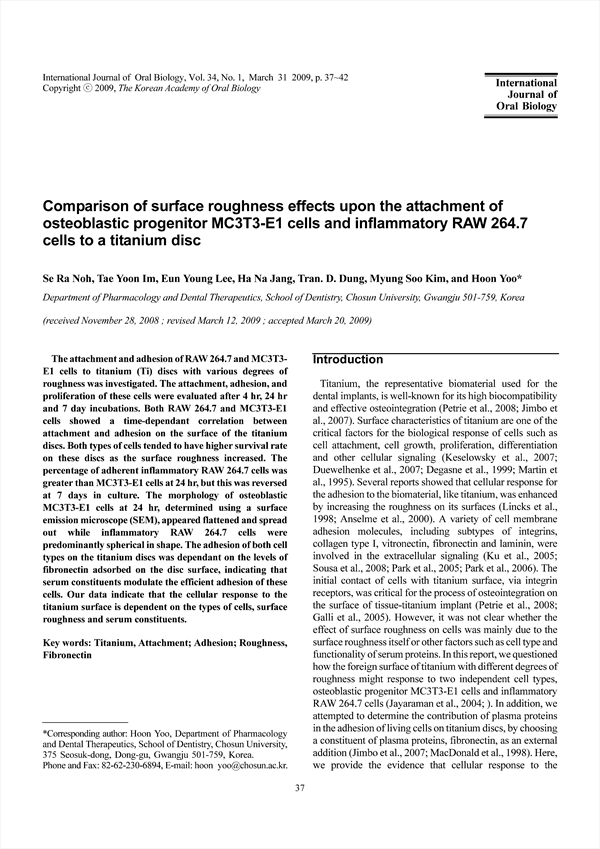 International Journal of Oral Biology, Vol. 34, No. 1, March 31 2009, p. 37~42
Copyright ⓒ 2009, The Korean Academy of Oral Biology

International Journal of Oral Biology

Comparison of surface roughness effects upon the attachment of osteoblastic progenitor MC3T3-E1 cells and inflammatory RAW 264.7 cells to a titanium disc

Se Ra Noh, Tae Yoon Im, Eun Young Lee, Ha Na Jang, Tran. D. Dung, Myung Soo Kim, and Hoon Yoo*

Department of Pharmacology and Dental Therapeutics, School of Dentistry, Chosun University, Gwangju 501-759, Korea

(received November 28, 2008 ; revised March 12, 2009 ; accepted March 20, 2009)

The attachment and adhesion of RAW 264.7 and MC3T3-E1 cells to titanium (Ti) discs with various degrees of roughness was investigated. The attachment, adhesion, and proliferation of these cells were evaluated after 4 hr, 24 hr and 7 day incubations. Both RAW 264.7 and MC3T3-E1 cells showed a time-dependant correlation between attachment and adhesion on the surface of the titanium discs. Both types of cells tended to have higher survival rate on these discs as the surface roughness increased. The percentage of adherent inflammatory RAW 264.7 cells was greater than MC3T3-E1 cells at 24 hr, but this was reversed at 7 days in culture. The morphology of osteoblastic MC3T3-E1 cells at 24 hr, determined using a surface emission microscope (SEM), appeared flattened and spread out while inflammatory RAW 264.7 cells were predominantly spherical in shape. The adhesion of both cell types on the titanium discs was dependant on the levels of fibronectin adsorbed on the disc surface, indicating that serum constituents modulate the efficient adhesion of these cells. Our data indicate that the cellular response to the titanium surface is dependent on the types of cells, surface roughness and serum constituents.

Key words: Titanium, Attachment; Adhesion; Roughness, Fibronectin

*Corresponding author: Hoon Yoo, Department of Pharmacology and Dental Therapeutics, School of Dentistry, Chosun University, 375 Seosuk-dong, Dong-gu, Gwangju 501-759, Korea.
Phone and Fax: 82-62-230-6894, E-mail: hoon_yoo@chosun.ac.kr.

Introduction

Titanium, the representative biomaterial used for the dental implants, is well-known for its high biocompatibility and effective osteointegration (Petrie et al., 2008; Jimbo et al., 2007). Surface characteristics of titanium are one of the critical factors for the biological response of cells such as cell attachment, cell growth, proliferation, differentiation and other cellular signaling (Keselowsky et al., 2007; Duewelhenke et al., 2007; Degasne et al., 1999; Martin et al., 1995). Several reports showed that cellular response for the adhesion to the biomaterial, like titanium, was enhanced by increasing the roughness on its surfaces (Lincks et al., 1998; Anselme et al., 2000). A variety of cell membrane adhesion molecules, including subtypes of integrins, collagen type I, vitronectin, fibronectin and laminin, were involved in the extracellular signaling (Ku et al., 2005; Sousa et al., 2008; Park et al., 2005; Park et al., 2006). The initial contact of cells with titanium surface, via integrin receptors, was critical for the process of osteointegration on the surface of tissue-titanium implant (Petrie et al., 2008; Galli et al., 2005). However, it was not clear whether the effect of surface roughness on cells was mainly due to the surface roughness itself or other factors such as cell type and functionality of serum proteins. In this report, we questioned how the foreign surface of titanium with different degrees of roughness might response to two independent cell types, osteoblastic progenitor MC3T3-E1 cells and inflammatory RAW 264.7 cells (Jayaraman et al., 2004; ). In addition, we attempted to determine the contribution of plasma proteins in the adhesion of living cells on titanium discs, by choosing a constituent of plasma proteins, fibronectin, as an external addition (Jimbo et al., 2007; MacDonald et al., 1998). Here, we provide the evidence that cellular response to the

37